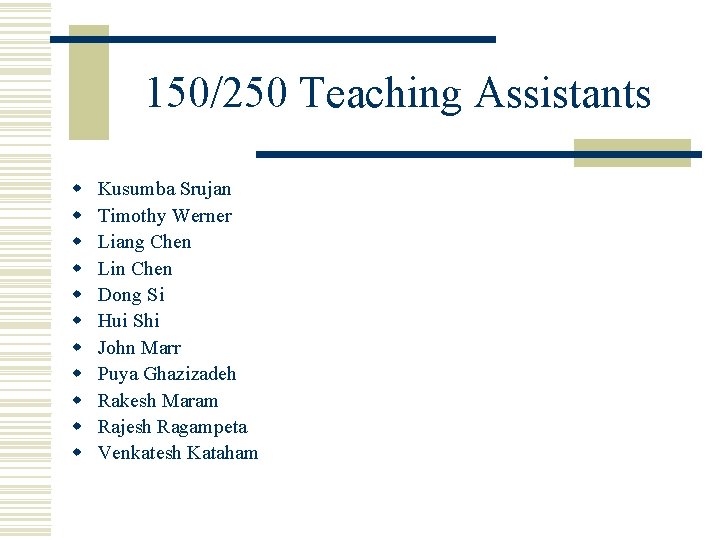 150/250 Teaching Assistants

• Kusumba Srujan
• Timothy Werner
• Liang Chen
• Lin Chen
• Dong Si
• Hui Shi
• John Marr
• Puya Ghazizadeh
• Rakesh Maram
• Rajesh Ragampeta
• Venkatesh Kataham